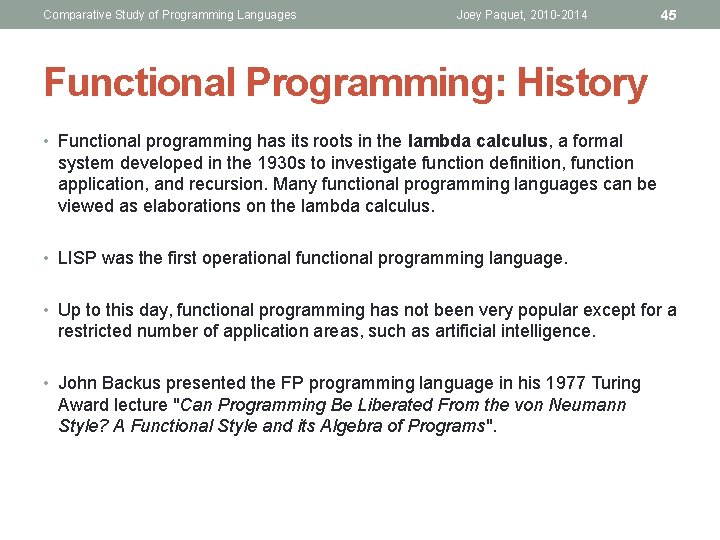 Comparative Study of Programming Languages Joey Paquet, 2010-2014 45

Functional Programming: History

• Functional programming has its roots in the lambda calculus, a formal system developed in the 1930s to investigate function definition, function application, and recursion. Many functional programming languages can be viewed as elaborations on the lambda calculus.

• LISP was the first operational functional programming language.

• Up to this day, functional programming has not been very popular except for a restricted number of application areas, such as artificial intelligence.

• John Backus presented the FP programming language in his 1977 Turing Award lecture "Can Programming Be Liberated From the von Neumann Style? A Functional Style and its Algebra of Programs".